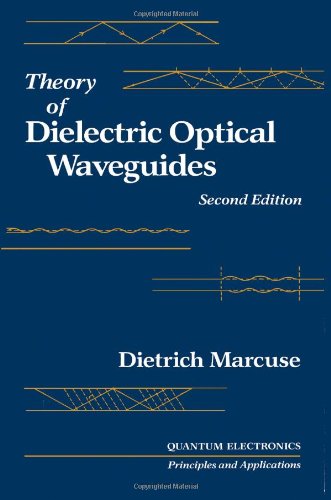 Copyrighted Material

Theory of Dielectric Optical Waveguides

Second Edition

Dietrich Marcuse

QUANTUM ELECTRONICS
Principles and Applications

Copyrighted Material